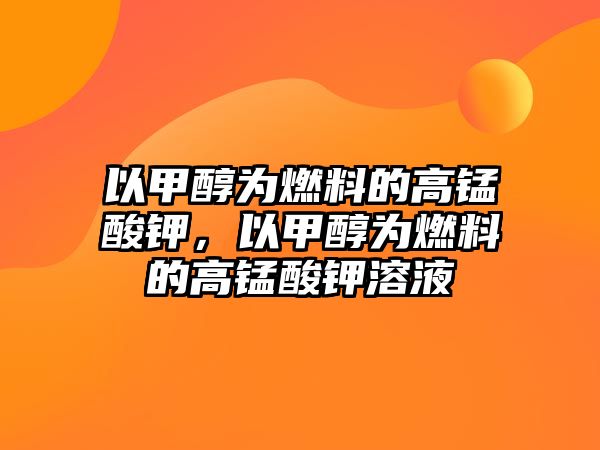 以甲醇为燃料的高锰酸钾，以甲醇为燃料的高锰酸钾溶液